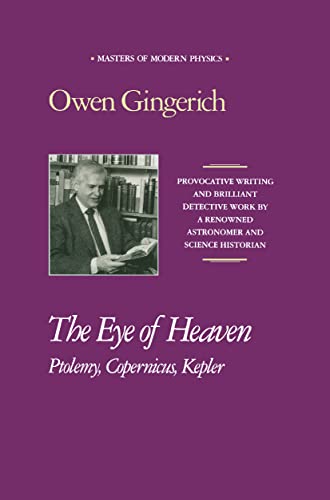 • MASTERS OF MODERN PHYSICS •

Owen Gingerich

PROVOCATIVE WRITING AND BRILLIANT DETECTIVE WORK BY A RENOWNED ASTRONOMER AND SCIENCE HISTORIAN

The Eye of Heaven

Ptolemy, Copernicus, Kepler